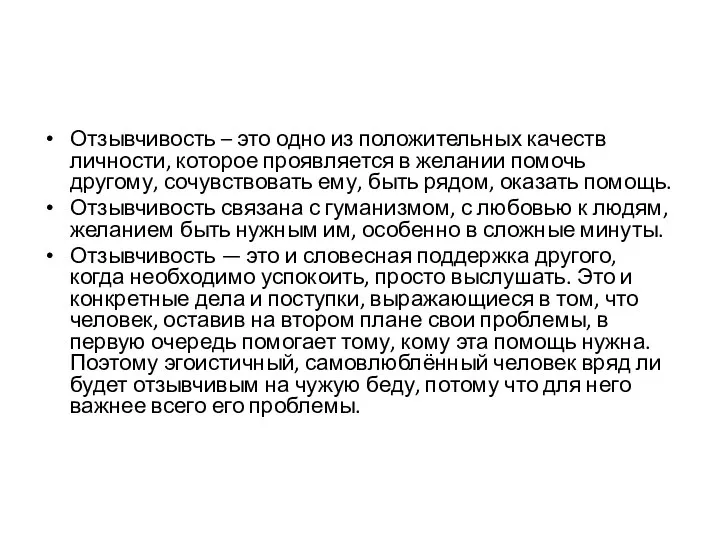 • Отзывчивость – это одно из положительных качеств личности, которое проявляется в желании помочь другому, сочувствовать ему, быть рядом, оказать помощь.
• Отзывчивость связана с гуманизмом, с любовью к людям, желанием быть нужным им, особенно в сложные минуты.
• Отзывчивость — это и словесная поддержка другого, когда необходимо успокоить, просто выслушать. Это и конкретные дела и поступки, выражающиеся в том, что человек, оставив на втором плане свои проблемы, в первую очередь помогает тому, кому эта помощь нужна. Поэтому эгоистичный, самовлюблённый человек вряд ли будет отзывчивым на чужую беду, потому что для него важнее всего его проблемы.